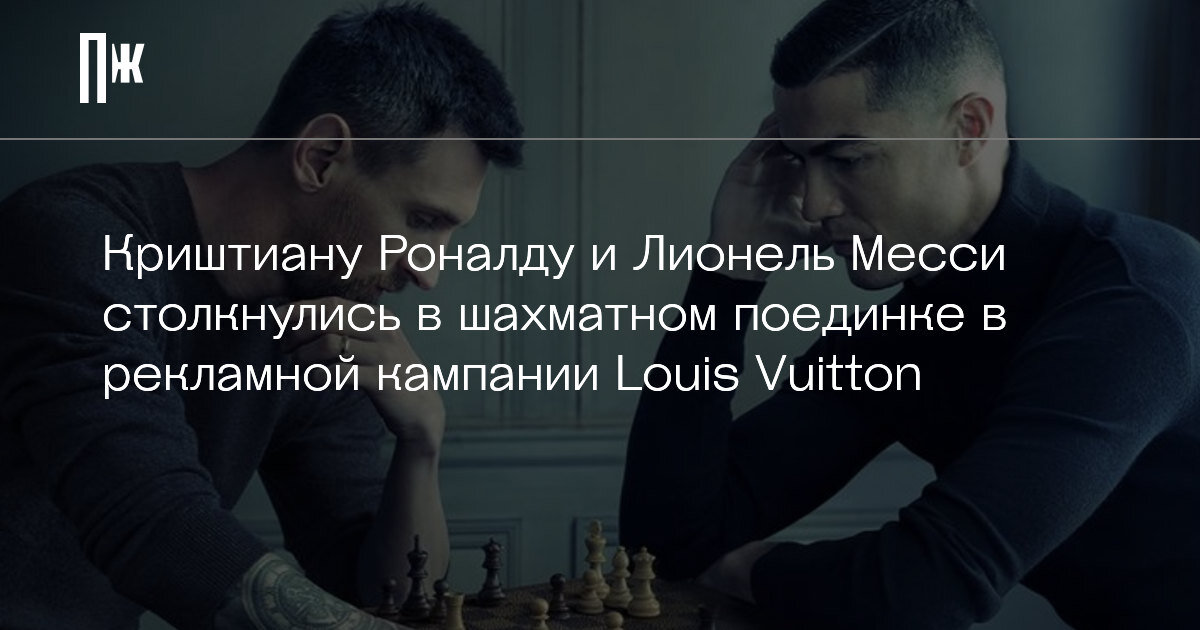 ПЖ

Криштиану Роналду и Лионель Месси столкнулись в шахматном поединке в рекламной кампании Louis Vuitton